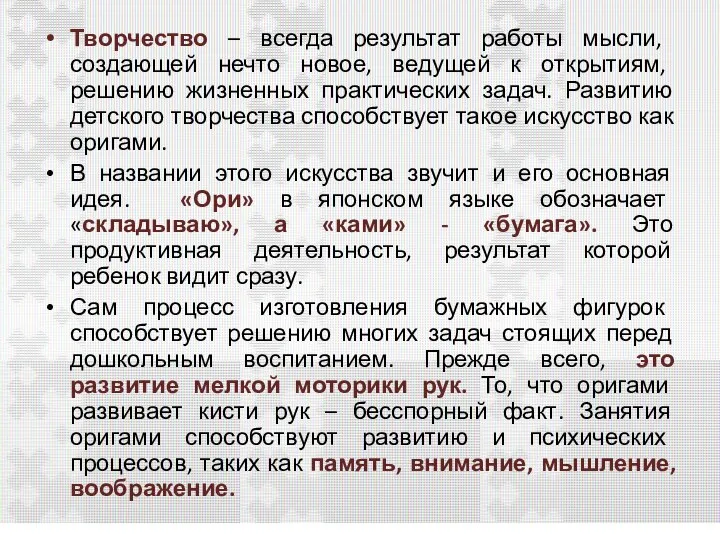 • Творчество – всегда результат работы мысли, создающей нечто новое, ведущей к открытиям, решению жизненных практических задач. Развитию детского творчества способствует такое искусство как оригами.

• В названии этого искусства звучит и его основная идея. «Ори» в японском языке обозначает «складываю», а «ками» - «бумага». Это продуктивная деятельность, результат которой ребенок видит сразу.

• Сам процесс изготовления бумажных фигурок способствует решению многих задач стоящих перед дошкольным воспитанием. Прежде всего, это развитие мелкой моторики рук. То, что оригами развивает кисти рук – бесспорный факт. Занятия оригами способствуют развитию и психических процессов, таких как память, внимание, мышление, воображение.